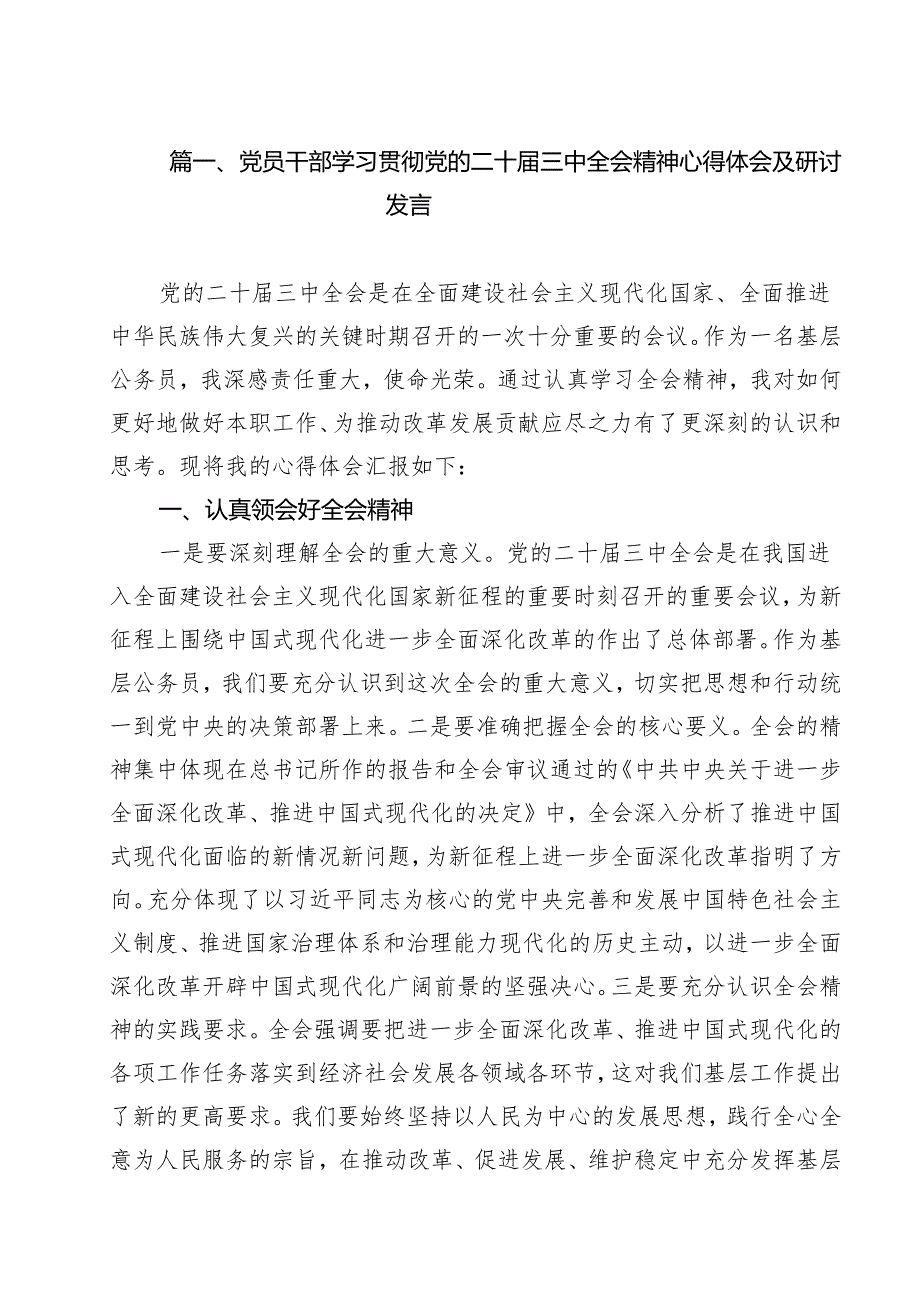 篇一、党员干部学习贯彻党的二十届三中全会精神心得体会及研讨发言

党的二十届三中全会是在全面建设社会主义现代化国家、全面推进中华民族伟大复兴的关键时期召开的一次十分重要的会议。作为一名基层公务员，我深感责任重大，使命光荣。通过认真学习全会精神，我对如何更好地做好本职工作、为推动改革发展贡献应尽之力有了更深刻的认识和思考。现将我的心得体会汇报如下：

一、认真领会好全会精神

一是要深刻理解全会的重大意义。党的二十届三中全会是在我国进入全面建设社会主义现代化国家新征程的重要时刻召开的重要会议，为新征程上围绕中国式现代化进一步全面深化改革的作出了总体部署。作为基层公务员，我们要充分认识到这次全会的重大意义，切实把思想和行动统一到党中央的决策部署上来。二是要准确把握全会的核心要义。全会的精神集中体现在总书记所作的报告和全会审议通过的《中共中央关于进一步全面深化改革、推进中国式现代化的决定》中，全会深入分析了推进中国式现代化面临的新情况新问题，为新征程上进一步全面深化改革指明了方向。充分体现了以习近平同志为核心的党中央完善和发展中国特色社会主义制度、推进国家治理体系和治理能力现代化的历史主动，以进一步全面深化改革开辟中国式现代化广阔前景的坚强决心。三是要充分认识全会精神的实践要求。全会强调要把进一步全面深化改革、推进中国式现代化的各项工作任务落实到经济社会发展各领域各环节，这对我们基层工作提出了新的更高要求。我们要始终坚持以人民为中心的发展思想，践行全心全意为人民服务的宗旨，在推动改革、促进发展、维护稳定中充分发挥基层